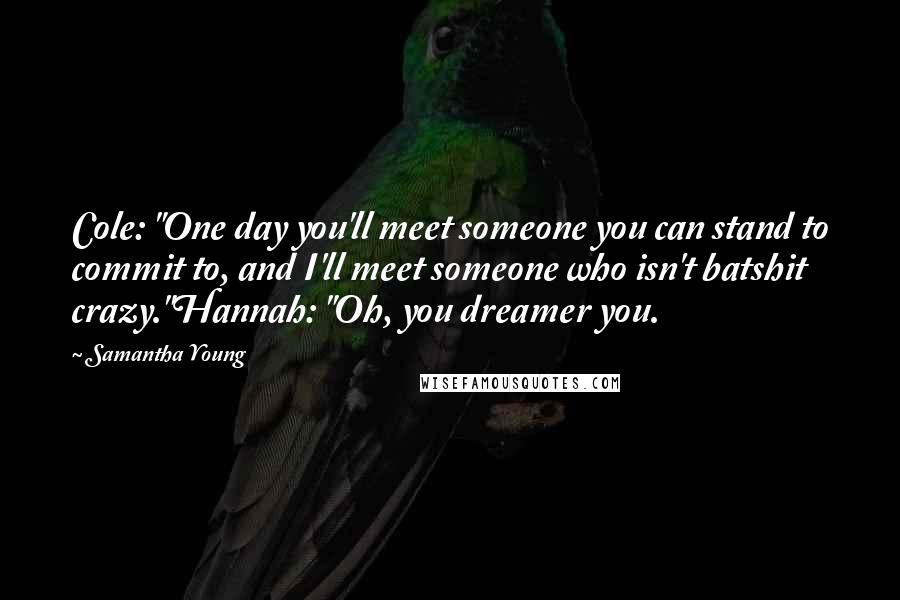 Cole: "One day you'll meet someone you can stand to commit to, and I'll meet someone who isn't batshit crazy."Hannah: "Oh, you dreamer you.

~ Samantha Young

WISEFAMOUSQUOTES.COM